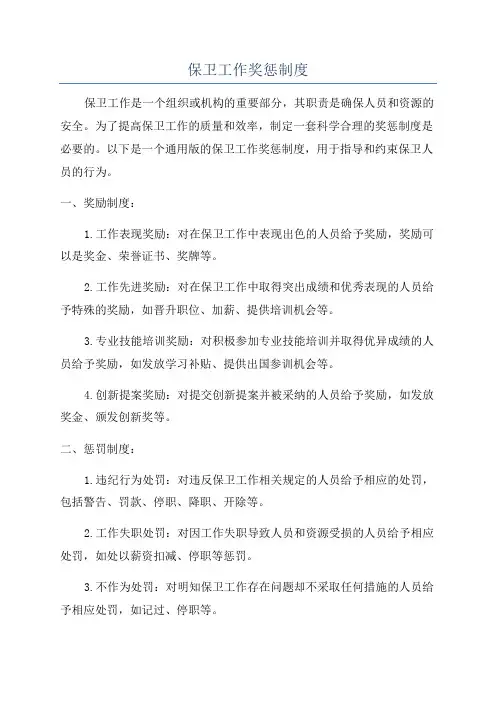 保卫工作奖惩制度

保卫工作是一个组织或机构的重要部分，其职责是确保人员和资源的安全。为了提高保卫工作的质量和效率，制定一套科学合理的奖惩制度是必要的。以下是一个通用版的保卫工作奖惩制度，用于指导和约束保卫人员的行为。

一、奖励制度：

1.工作表现奖励：对在保卫工作中表现出色的人员给予奖励，奖励可以是奖金、荣誉证书、奖牌等。

2.工作先进奖励：对在保卫工作中取得突出成绩和优秀表现的人员给予特殊的奖励，如晋升职位、加薪、提供培训机会等。

3.专业技能培训奖励：对积极参加专业技能培训并取得优异成绩的人员给予奖励，如发放学习补贴、提供出国参训机会等。

4.创新提案奖励：对提交创新提案并被采纳的人员给予奖励，如发放奖金、颁发创新奖等。

二、惩罚制度：

1.违纪行为处罚：对违反保卫工作相关规定的人员给予相应的处罚，包括警告、罚款、停职、降职、开除等。

2.工作失职处罚：对因工作失职导致人员和资源受损的人员给予相应处罚，如处以薪资扣减、停职等惩罚。

3.不作为处罚：对明知保卫工作存在问题却不采取任何措施的人员给予相应处罚，如记过、停职等。